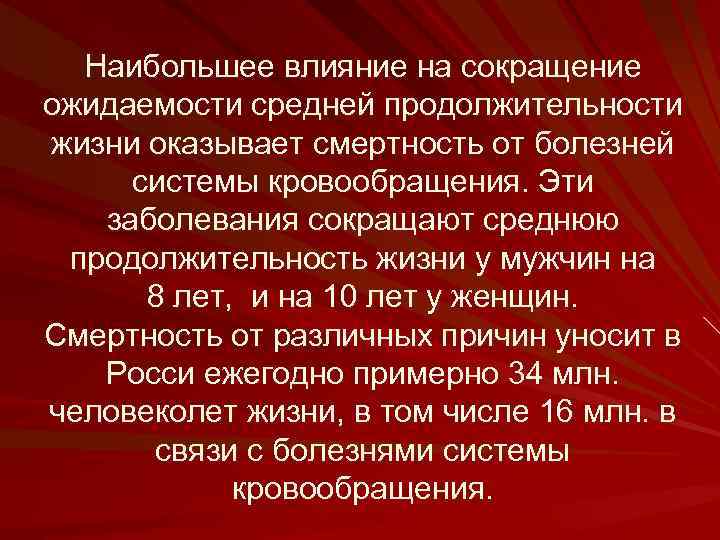 Наибольшее влияние на сокращение ожидаемости средней продолжительности жизни оказывает смертность от болезней системы кровообращения. Эти заболевания сокращают среднюю продолжительность жизни у мужчин на 8 лет, и на 10 лет у женщин. Смертность от различных причин уносит в Росси ежегодно примерно 34 млн. человеколет жизни, в том числе 16 млн. в связи с болезнями системы кровообращения.